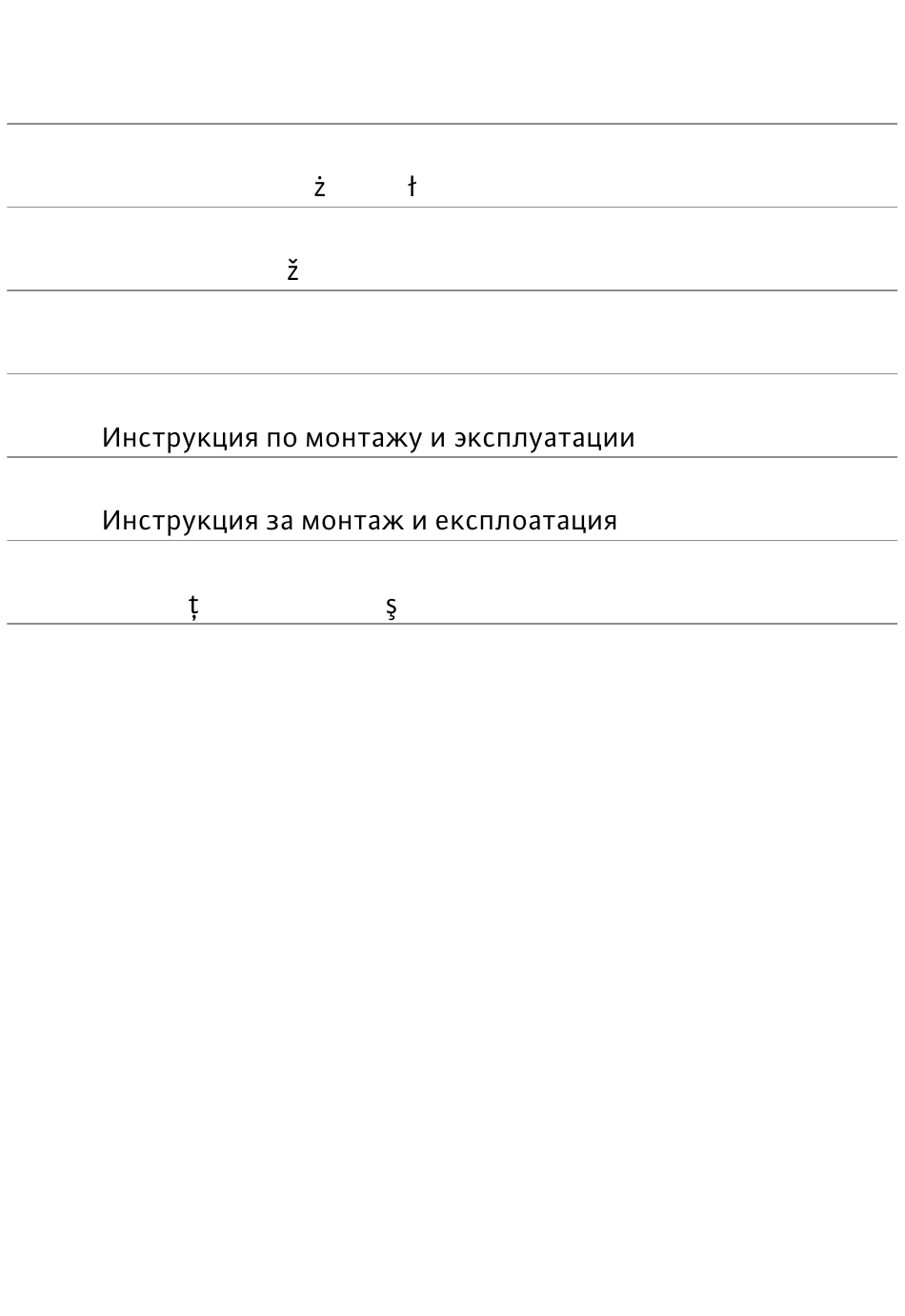 ż ł

ž

Инструкция по монтажу и эксплуатации

Инструкция за монтаж и експлоатация

ț ş